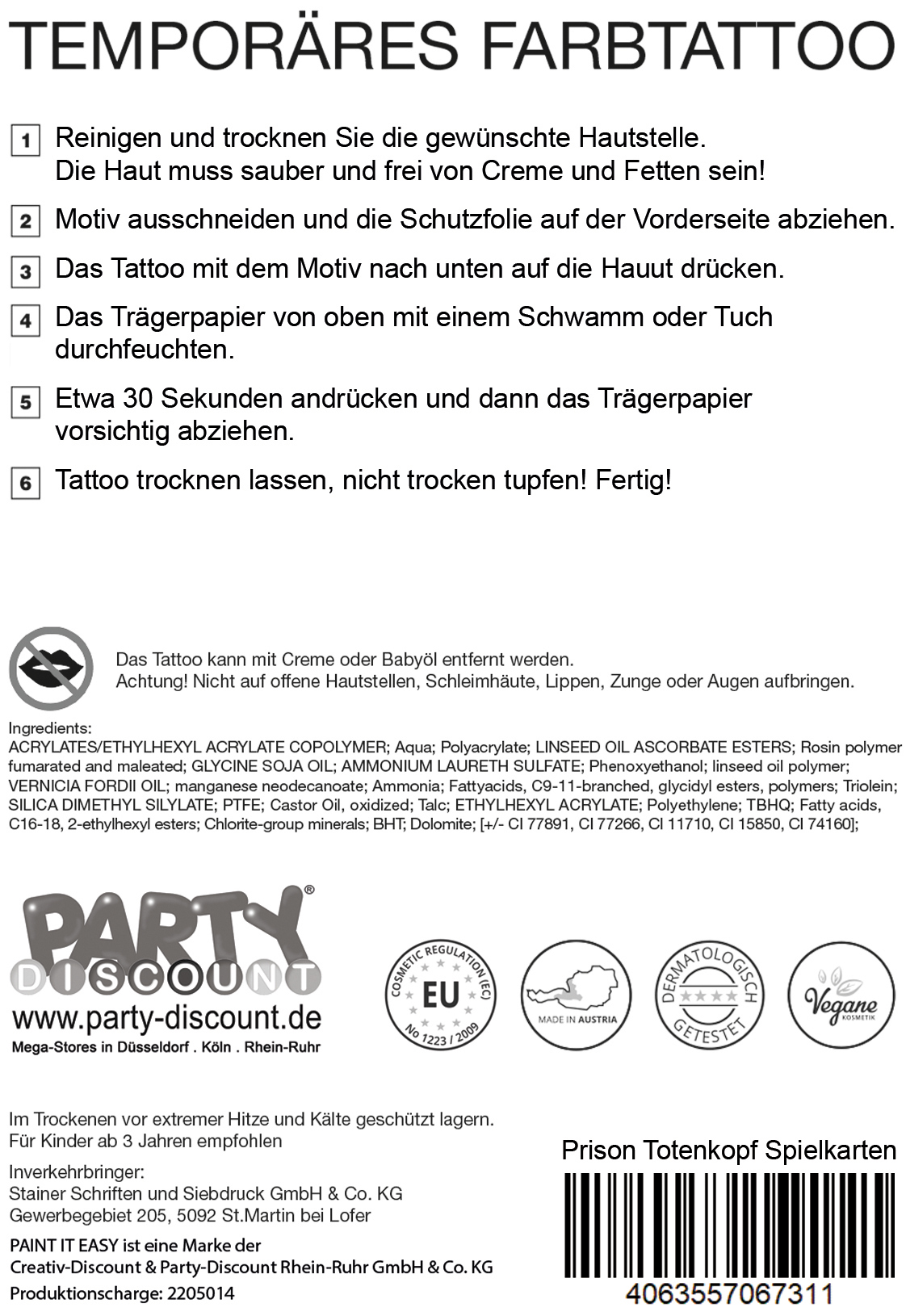 TEMPORÄRES FARBTATTOO

1 Reinigen und trocknen Sie die gewünschte Hautstelle. Die Haut muss sauber und frei von Creme und Fetten sein!

2 Motiv ausschneiden und die Schutzfolie auf der Vorderseite abziehen.

3 Das Tattoo mit dem Motiv nach unten auf die Hauut drücken.

4 Das Trägerpapier von oben mit einem Schwamm oder Tuch durchfeuchten.

5 Etwa 30 Sekunden andrücken und dann das Trägerpapier vorsichtig abziehen.

6 Tattoo trocknen lassen, nicht trocken tupfen! Fertig!

Das Tattoo kann mit Creme oder Babyöl entfernt werden.
Achtung! Nicht auf offene Hautstellen, Schleimhäute, Lippen, Zunge oder Augen aufbringen.

Ingredients:
ACRYLATES/ETHYLHEXYL ACRYLATE COPOLYMER; Aqua; Polyacrylate; LINSEED OIL ASCORBATE ESTERS; Rosin polymer fumarated and maleated; GLYCINE SOJA OIL; AMMONIUM LAURETH SULFATE; Phenoxyethanol; linseed oil polymer; VERNICIA FORDII OIL; manganese neodecanoate; Ammonia; Fattyacids, C9-11-branched, glycidyl esters, polymers; Triolein; SILICA DIMETHYL SILYLATE; PTFE; Castor Oil, oxidized; Talc; ETHYLHEXYL ACRYLATE; Polyethylene; TBHQ; Fatty acids, C16-18, 2-ethylhexyl esters; Chlorite-group minerals; BHT; Dolomite; [+/- CI 77891, CI 77266, CI 11710, CI 15850, CI 74160];

PARTY® DISCOUNT
www.party-discount.de
Mega-Stores in Düsseldorf . Köln . Rhein-Ruhr

COSMETIC REGULATION (EC) EU No 1223 / 2009

MADE IN AUSTRIA

DERMATOLOGISCH GETESTET

Vegane KOSMETIK

Im Trockenen vor extremer Hitze und Kälte geschützt lagern.
Für Kinder ab 3 Jahren empfohlen

Inverkehrbringer:
Stainer Schriften und Siebdruck GmbH & Co. KG
Gewerbegebiet 205, 5092 St.Martin bei Lofer

PAINT IT EASY ist eine Marke der
Creativ-Discount & Party-Discount Rhein-Ruhr GmbH & Co. KG
Produktionscharge: 2205014

Prison Totenkopf Spielkarten

4063557067311